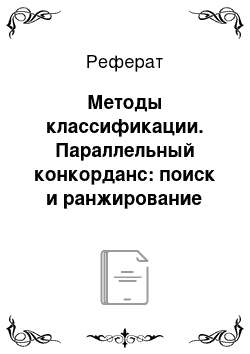 Реферат

Методы классификации. Параллельный конкорданс: поиск и ранжирование